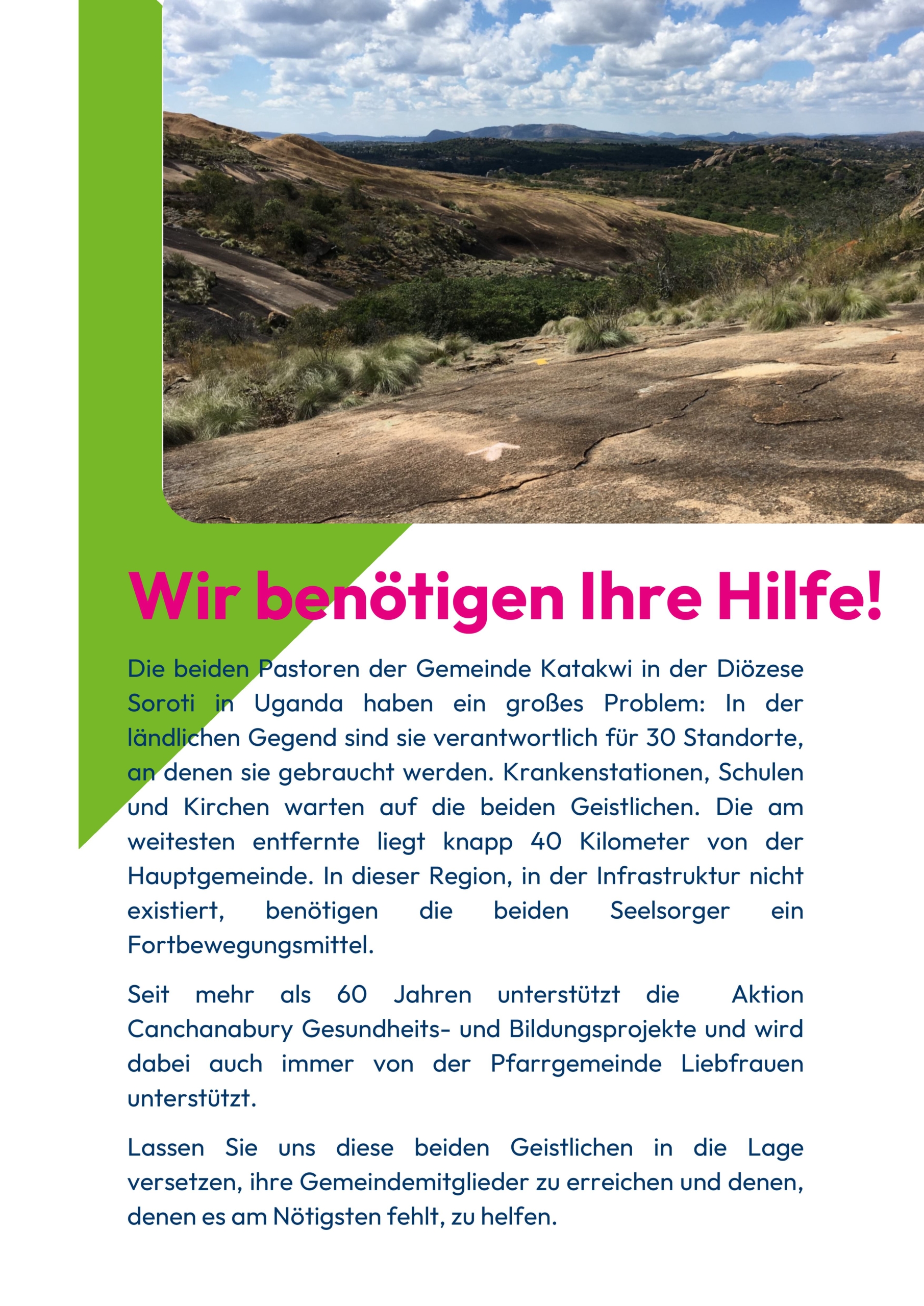 Wir benötigen Ihre Hilfe!

Die beiden Pastoren der Gemeinde Katakwi in der Diözese Soroti in Uganda haben ein großes Problem: In der ländlichen Gegend sind sie verantwortlich für 30 Standorte, an denen sie gebraucht werden. Krankenstationen, Schulen und Kirchen warten auf die beiden Geistlichen. Die am weitesten entfernte liegt knapp 40 Kilometer von der Hauptgemeinde. In dieser Region, in der Infrastruktur nicht existiert, benötigen die beiden Seelsorger ein Fortbewegungsmittel.

Seit mehr als 60 Jahren unterstützt die Aktion Canchanabury Gesundheits- und Bildungsprojekte und wird dabei auch immer von der Pfarrgemeinde Liebfrauen unterstützt.

Lassen Sie uns diese beiden Geistlichen in die Lage versetzen, ihre Gemeindemitglieder zu erreichen und denen, denen es am Nötigsten fehlt, zu helfen.